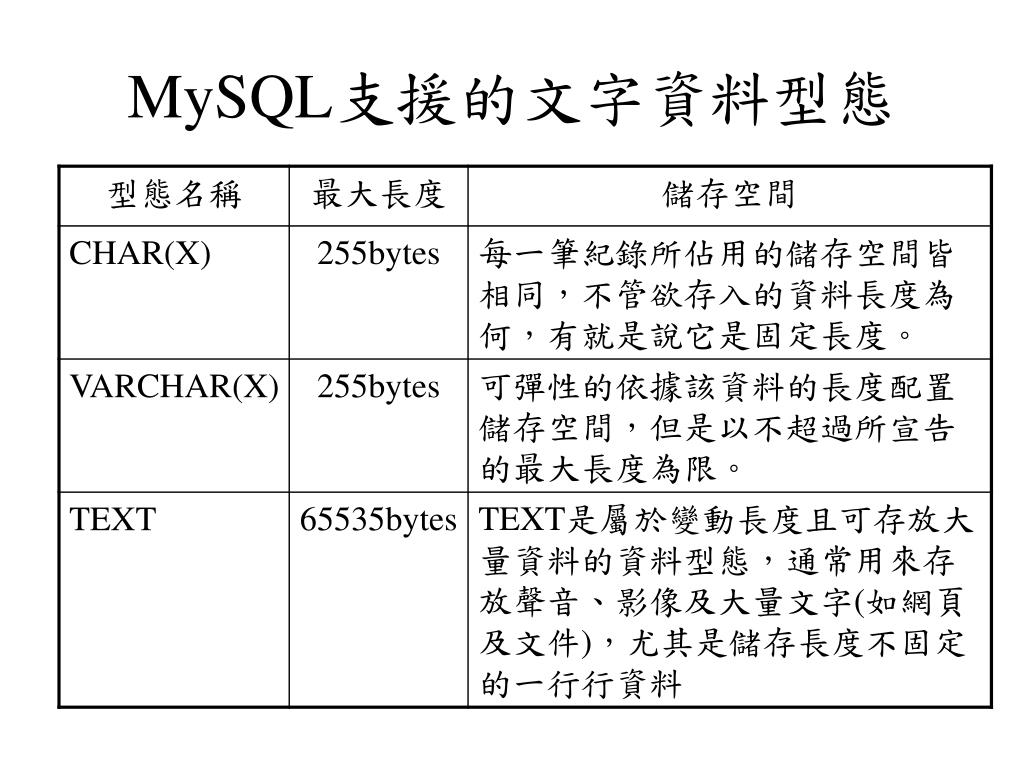 MySQL支援的文字資料型態

| 型態名稱 | 最大長度 | 儲存空間 |
|---|---|---|
| CHAR(X) | 255bytes | 每一筆紀錄所佔用的儲存空間皆相同，不管欲存入的資料長度為何，有就是說它是固定長度。 |
| VARCHAR(X) | 255bytes | 可彈性的依據該資料的長度配置儲存空間，但是以不超過所宣告的最大長度為限。 |
| TEXT | 65535bytes | TEXT是屬於變動長度且可存放大量資料的資料型態，通常用來存放聲音、影像及大量文字(如網頁及文件)，尤其是儲存長度不固定的一行行資料 |